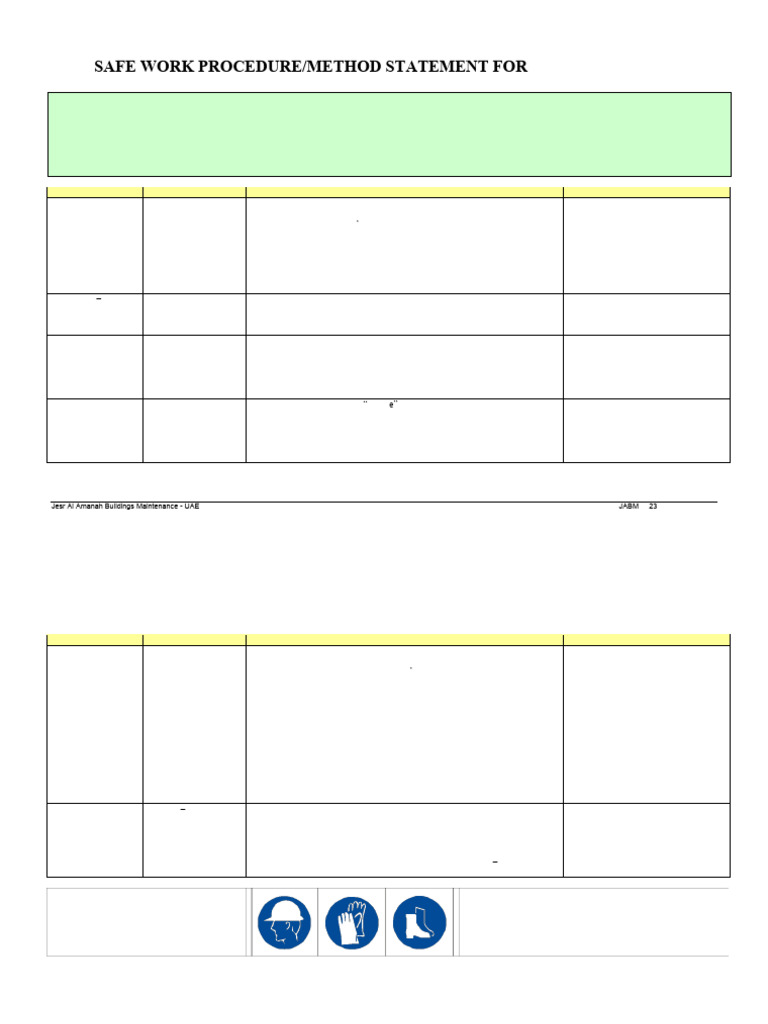 SAFE WORK PROCEDURE/METHOD STATEMENT FOR

Jesr Al Amanah Buildings Maintenance - UAE

JABM 23